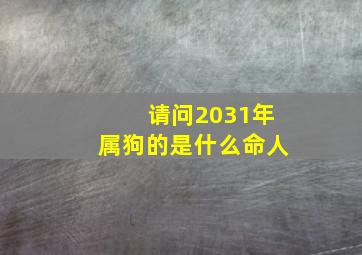 请问2031年
属狗的是什么命人